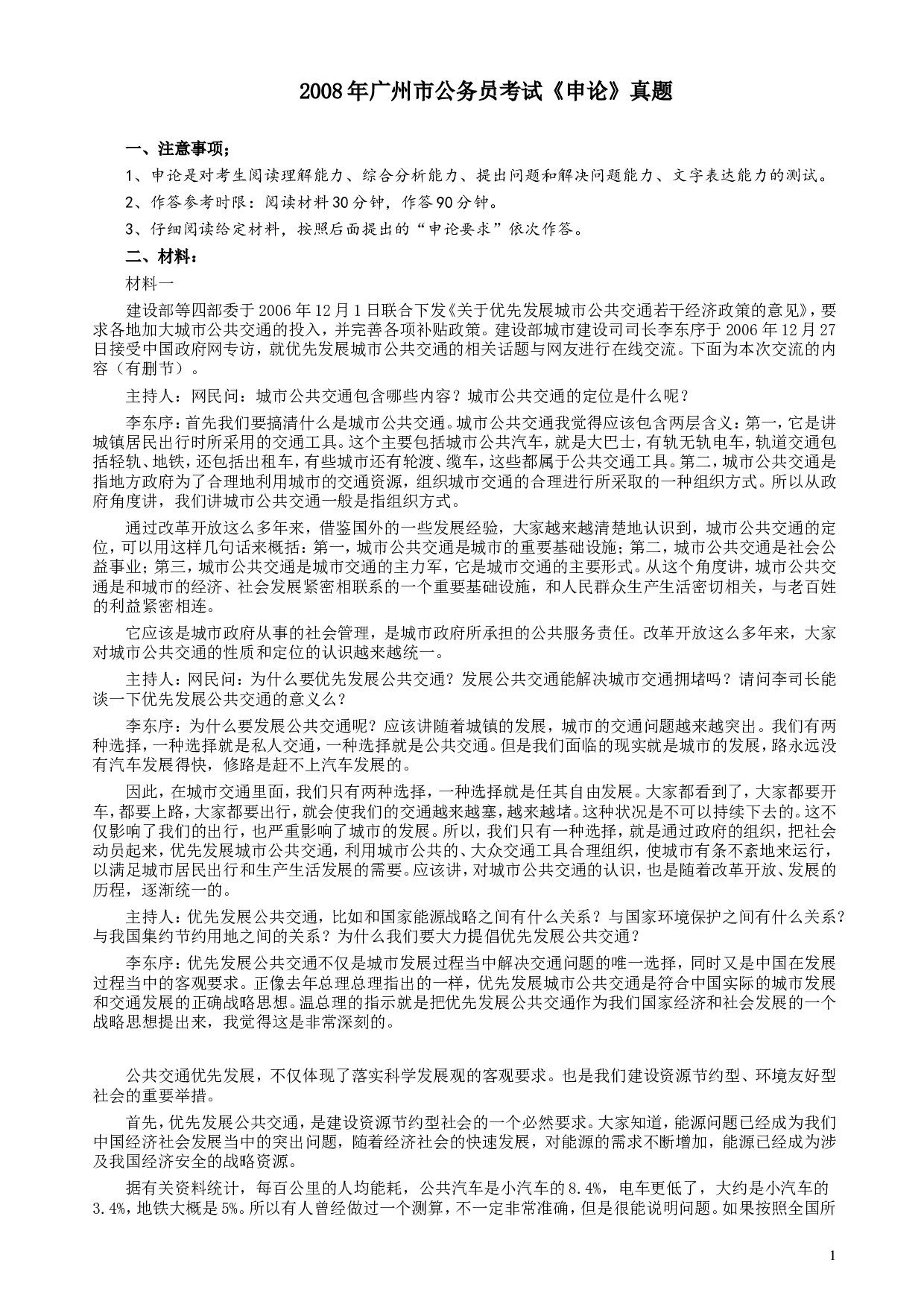 2008年广州市公务员考试《申论》真题

一、注意事项;

1、申论是对考生阅读理解能力、综合分析能力、提出问题和解决问题能力、文字表达能力的测试。

2、作答参考时限：阅读材料30分钟，作答90分钟。

3、仔细阅读给定材料，按照后面提出的“申论要求”依次作答。

二、材料：

材料一

建设部等四部委于2006年12月1日联合下发《关于优先发展城市公共交通若干经济政策的意见》，要求各地加大城市公共交通的投入，并完善各项补贴政策。建设部城市建设司司长李东序于2006年12月27日接受中国政府网专访，就优先发展城市公共交通的相关话题与网友进行在线交流。下面为本次交流的内容（有删节）。

主持人：网民问：城市公共交通包含哪些内容？城市公共交通的定位是什么呢？

李东序：首先我们要搞清什么是城市公共交通。城市公共交通我觉得应该包含两层含义：第一，它是讲城镇居民出行时所采用的交通工具。这个主要包括城市公共汽车，就是大巴士，有轨无轨电车，轨道交通包括轻轨、地铁，还包括出租车，有些城市还有轮渡、缆车，这些都属于公共交通工具。第二，城市公共交通是指地方政府为了合理地利用城市的交通资源，组织城市交通的合理进行所采取的一种组织方式。所以从政府角度讲，我们讲城市公共交通一般是指组织方式。

通过改革开放这么多年来，借鉴国外的一些发展经验，大家越来越清楚地认识到，城市公共交通的定位，可以用这样几句话来概括：第一，城市公共交通是城市的重要基础设施；第二，城市公共交通是社会公益事业；第三，城市公共交通是城市交通的主力军，它是城市交通的主要形式。从这个角度讲，城市公共交通是和城市的经济、社会发展紧密相联系的一个重要基础设施，和人民群众生产生活密切相关，与老百姓的利益紧密相连。

它应该是城市政府从事的社会管理，是城市政府所承担的公共服务责任。改革开放这么多年来，大家对城市公共交通的性质和定位的认识越来越统一。

主持人：网民问：为什么要优先发展公共交通？发展公共交通能解决城市交通拥堵吗？请问李司长能谈一下优先发展公共交通的意义么？

李东序：为什么要发展公共交通呢？应该讲随着城镇的发展，城市的交通问题越来越突出。我们有两种选择，一种选择就是私人交通，一种选择就是公共交通。但是我们面临的现实就是城市的发展，路永远没有汽车发展得快，修路是赶不上汽车发展的。

因此，在城市交通里面，我们只有两种选择，一种选择就是任其自由发展。大家都看到了，大家都要开车，都要上路，大家都要出行，就会使我们的交通越来越塞，越来越堵。这种状况是不可以持续下去的。这不仅影响了我们的出行，也严重影响了城市的发展。所以，我们只有一种选择，就是通过政府的组织，把社会动员起来，优先发展城市公共交通，利用城市公共的、大众交通工具合理组织，使城市有条不紊地来运行，以满足城市居民出行和生产生活发展的需要。应该讲，对城市公共交通的认识，也是随着改革开放、发展的历程，逐渐统一的。

主持人：优先发展公共交通，比如和国家能源战略之间有什么关系？与国家环境保护之间有什么关系？与我国集约节约用地之间的关系？为什么我们要大力提倡优先发展公共交通？

李东序：优先发展公共交通不仅是城市发展过程当中解决交通问题的唯一选择，同时又是中国在发展过程当中的客观要求。正像去年总理总理指出的一样，优先发展城市公共交通是符合中国实际的城市发展和交通发展的正确战略思想。温总理的指示就是把优先发展公共交通作为我们国家经济和社会发展的一个战略思想提出来，我觉得这是非常深刻的。

公共交通优先发展，不仅体现了落实科学发展观的客观要求。也是我们建设资源节约型、环境友好型社会的重要举措。

首先，优先发展公共交通，是建设资源节约型社会的一个必然要求。大家知道，能源问题已经成为我们中国经济社会发展当中的突出问题，随着经济社会的快速发展，对能源的需求不断增加，能源已经成为涉及我国经济安全的战略资源。

据有关资料统计，每百公里的人均能耗，公共汽车是小汽车的8.4%，电车更低了，大约是小汽车的3.4%，地铁大概是5%。所以有人曾经做过一个测算，不一定非常准确，但是很能说明问题。如果按照全国所

1